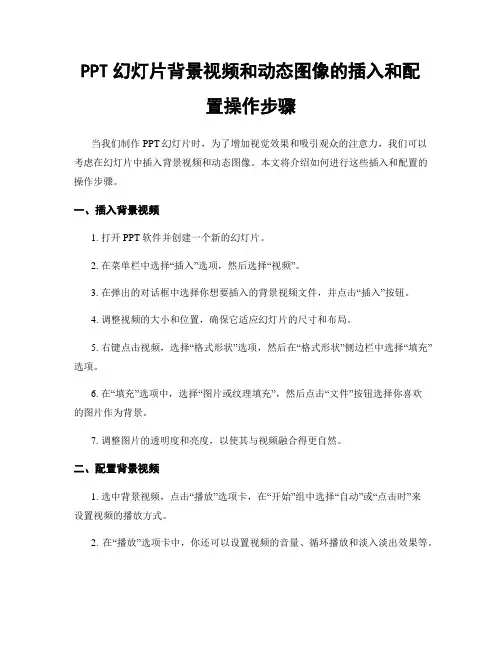 PPT 幻灯片背景视频和动态图像的插入和配置操作步骤

当我们制作 PPT 幻灯片时，为了增加视觉效果和吸引观众的注意力，我们可以考虑在幻灯片中插入背景视频和动态图像。本文将介绍如何进行这些插入和配置的操作步骤。

一、插入背景视频

1. 打开 PPT 软件并创建一个新的幻灯片。

2. 在菜单栏中选择“插入”选项，然后选择“视频”。

3. 在弹出的对话框中选择你想要插入的背景视频文件，并点击“插入”按钮。

4. 调整视频的大小和位置，确保它适应幻灯片的尺寸和布局。

5. 右键点击视频，选择“格式形状”选项，然后在“格式形状”侧边栏中选择“填充”选项。

6. 在“填充”选项中，选择“图片或纹理填充”，然后点击“文件”按钮选择你喜欢的图片作为背景。

7. 调整图片的透明度和亮度，以使其与视频融合得更自然。

二、配置背景视频

1. 选中背景视频，点击“播放”选项卡，在“开始”组中选择“自动”或“点击时”来设置视频的播放方式。

2. 在“播放”选项卡中，你还可以设置视频的音量、循环播放和淡入淡出效果等。